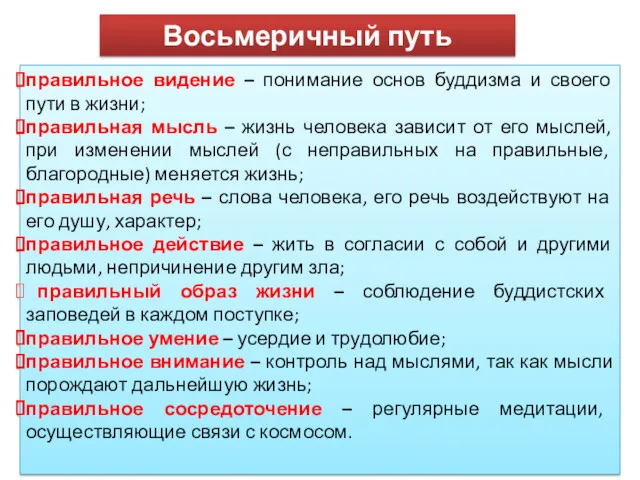 Восьмеричный путь

правильное видение – понимание основ буддизма и своего пути в жизни;

правильная мысль – жизнь человека зависит от его мыслей, при изменении мыслей (с неправильных на правильные, благородные) меняется жизнь;

правильная речь – слова человека, его речь воздействуют на его душу, характер;

правильное действие – жить в согласии с собой и другими людьми, непричинение другим зла;

правильный образ жизни – соблюдение буддистских заповедей в каждом поступке;

правильное умение – усердие и трудолюбие;

правильное внимание – контроль над мыслями, так как мысли порождают дальнейшую жизнь;

правильное сосредоточение – регулярные медитации, осуществляющие связи с космосом.